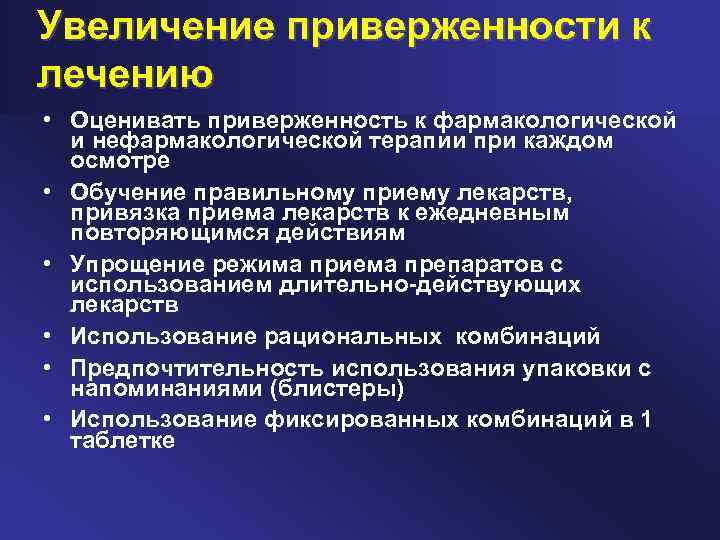 Увеличение приверженности к лечению

• Оценивать приверженность к фармакологической и нефармакологической терапии при каждом осмотре
• Обучение правильному приему лекарств, привязка приема лекарств к ежедневным повторяющимся действиям
• Упрощение режима приема препаратов с использованием длительно-действующих лекарств
• Использование рациональных комбинаций
• Предпочтительность использования упаковки с напоминаниями (блистеры)
• Использование фиксированных комбинаций в 1 таблетке